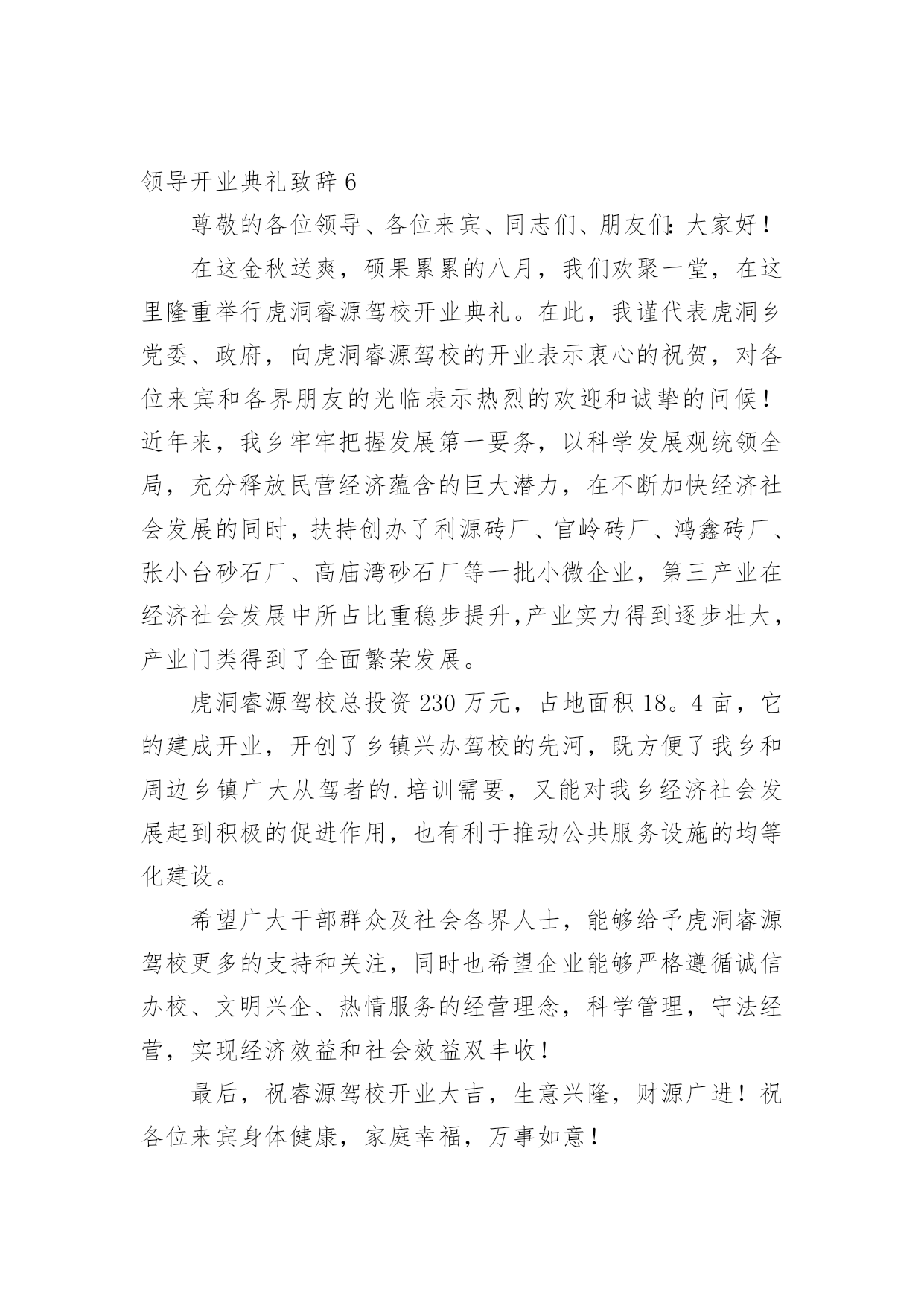 领导开业典礼致辞 6

尊敬的各位领导、各位来宾、同志们、朋友们：大家好！

在这金秋送爽，硕果累累的八月，我们欢聚一堂，在这里隆重举行虎洞睿源驾校开业典礼。在此，我谨代表虎洞乡党委、政府，向虎洞睿源驾校的开业表示衷心的祝贺，对各位来宾和各界朋友的光临表示热烈的欢迎和诚挚的问候！近年来，我乡牢牢把握发展第一要务，以科学发展观统领全局，充分释放民营经济蕴含的巨大潜力，在不断加快经济社会发展的同时，扶持创办了利源砖厂、官岭砖厂、鸿鑫砖厂、张小台砂石厂、高庙湾砂石厂等一批小微企业，第三产业在经济社会发展中所占比重稳步提升,产业实力得到逐步壮大，产业门类得到了全面繁荣发展。

虎洞睿源驾校总投资 230 万元，占地面积 18。4 亩，它的建成开业，开创了乡镇兴办驾校的先河，既方便了我乡和周边乡镇广大从驾者的.培训需要，又能对我乡经济社会发展起到积极的促进作用，也有利于推动公共服务设施的均等化建设。

希望广大干部群众及社会各界人士，能够给予虎洞睿源驾校更多的支持和关注，同时也希望企业能够严格遵循诚信办校、文明兴企、热情服务的经营理念，科学管理，守法经营，实现经济效益和社会效益双丰收！

最后，祝睿源驾校开业大吉，生意兴隆，财源广进！祝各位来宾身体健康，家庭幸福，万事如意！